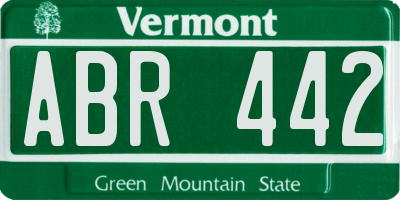 Vermont

ABR 442

Green Mountain State